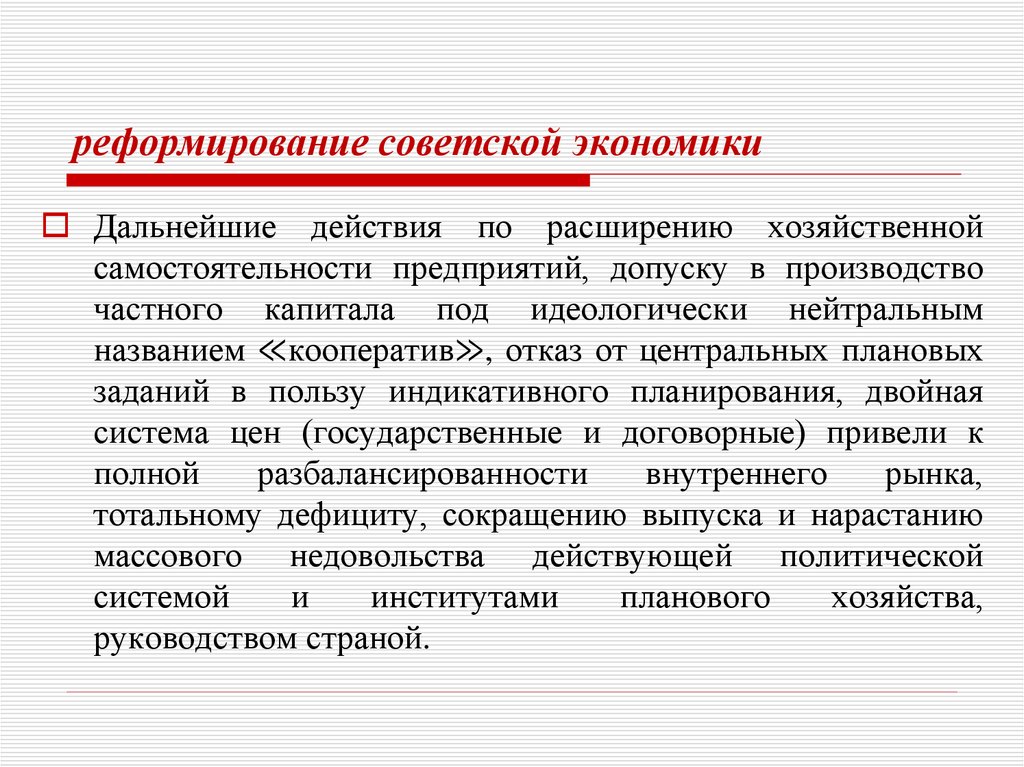 реформирование советской экономики

Дальнейшие действия по расширению хозяйственной самостоятельности предприятий, допуску в производство частного капитала под идеологически нейтральным названием ≪кооператив≫, отказ от центральных плановых заданий в пользу индикативного планирования, двойная система цен (государственные и договорные) привели к полной разбалансированности внутреннего рынка, тотальному дефициту, сокращению выпуска и нарастанию массового недовольства действующей политической системой и институтами планового хозяйства, руководством страной.